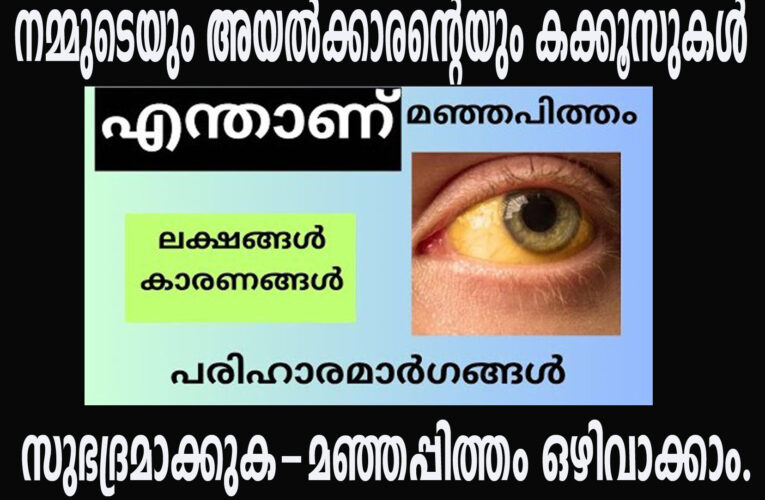 നമ്മുടെയും അയൽക്കാരന്റെയും കക്കൂസുകൾ

എന്താണ് മഞ്ഞപിത്തം

ലക്ഷണങ്ങൾ
കാരണങ്ങൾ

പരിഹാരമാർഗങ്ങൾ

സുഭദ്രമാക്കുക – മഞ്ഞപ്പിത്തം ഒഴിവാക്കാം.